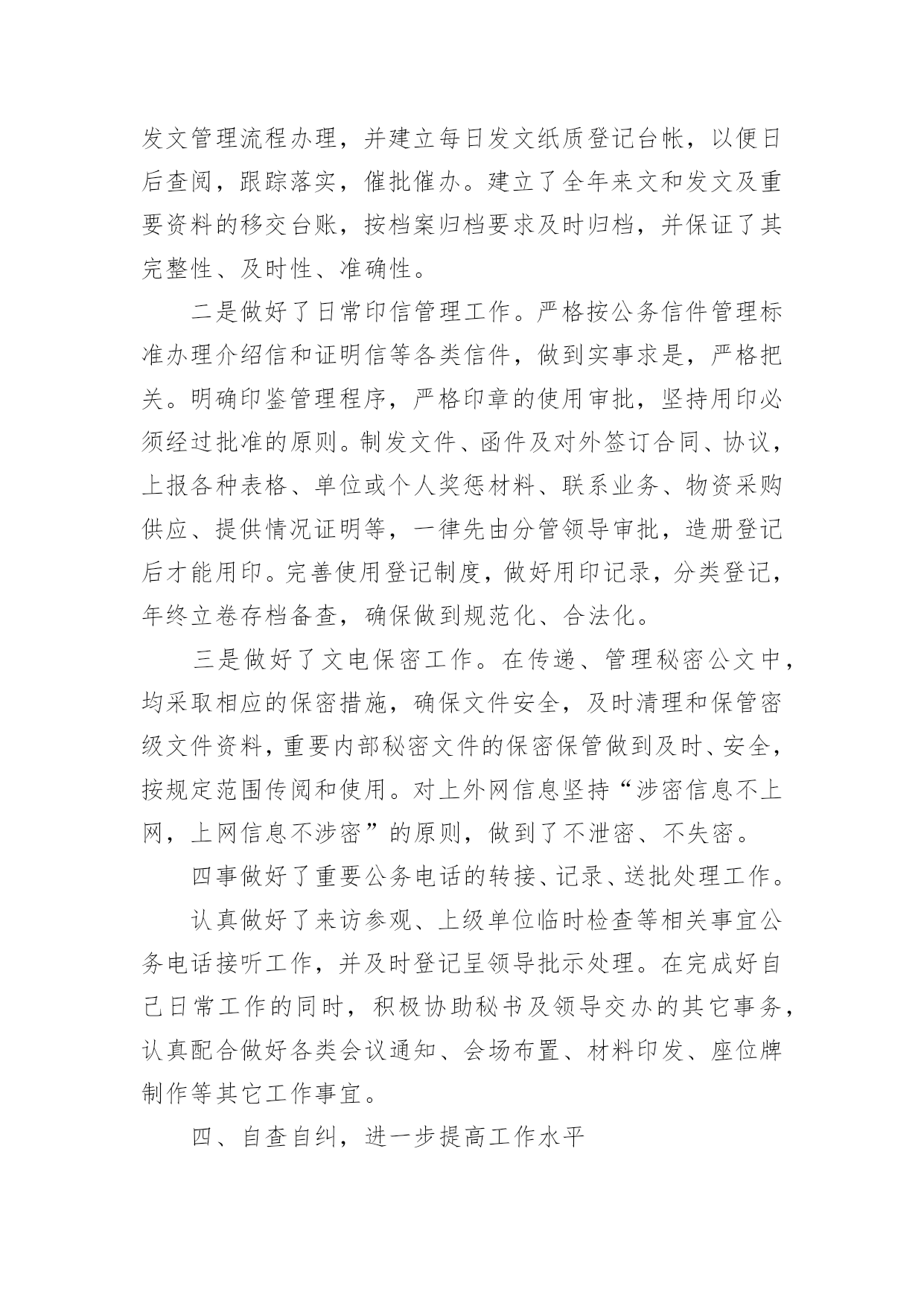 发文管理流程办理，并建立每日发文纸质登记台帐，以便日后查阅，跟踪落实，催批催办。建立了全年来文和发文及重要资料的移交台账，按档案归档要求及时归档，并保证了其完整性、及时性、准确性。

二是做好了日常印信管理工作。严格按公务信件管理标准办理介绍信和证明信等各类信件，做到实事求是，严格把关。明确印鉴管理程序，严格印章的使用审批，坚持用印必须经过批准的原则。制发文件、函件及对外签订合同、协议，上报各种表格、单位或个人奖惩材料、联系业务、物资采购供应、提供情况证明等，一律先由分管领导审批，造册登记后才能用印。完善使用登记制度，做好用印记录，分类登记，年终立卷存档备查，确保做到规范化、合法化。

三是做好了文电保密工作。在传递、管理秘密公文中，均采取相应的保密措施，确保文件安全，及时清理和保管密级文件资料，重要内部秘密文件的保密保管做到及时、安全，按规定范围传阅和使用。对上外网信息坚持“涉密信息不上网，上网信息不涉密”的原则，做到了不泄密、不失密。

四事做好了重要公务电话的转接、记录、送批处理工作。

认真做好了来访参观、上级单位临时检查等相关事宜公务电话接听工作，并及时登记呈领导批示处理。在完成好自己日常工作的同时，积极协助秘书及领导交办的其它事务，认真配合做好各类会议通知、会场布置、材料印发、座位牌制作等其它工作事宜。

四、自查自纠，进一步提高工作水平